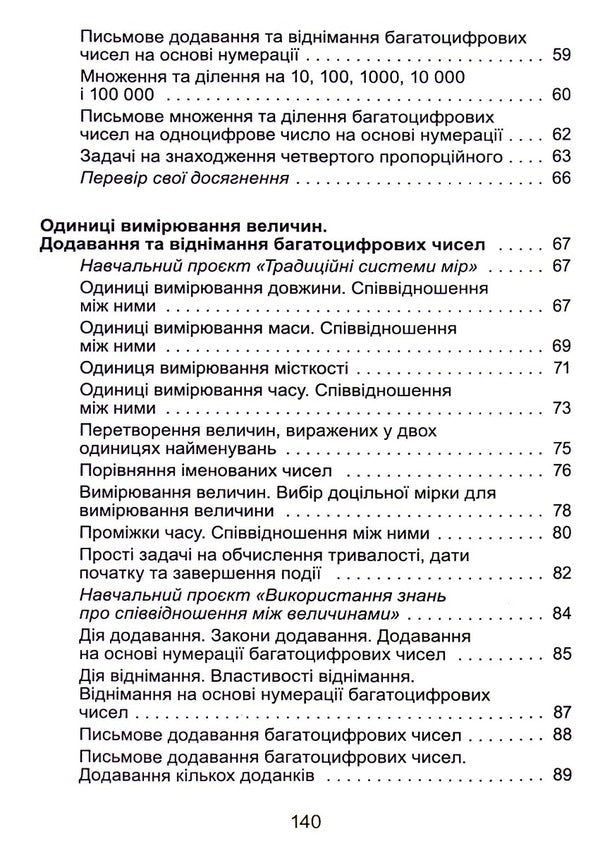 Письмове додавання та віднімання багатоцифрових чисел на основі нумерації 59

Множення та ділення на 10, 100, 1000, 10 000 і 100 000 60

Письмове множення та ділення багатоцифрових чисел на одноцифрове число на основі нумерації 62

Задачі на знаходження четвертого пропорційного 63

Перевір свої досягнення 66

Одиниці вимірювання величин.
Додавання та віднімання багатоцифрових чисел 67

Навчальний проєкт «Традиційні системи мір» 67

Одиниці вимірювання довжини. Співвідношення між ними 67

Одиниці вимірювання маси. Співвідношення між ними 69

Одиниця вимірювання місткості 71

Одиниці вимірювання часу. Співвідношення між ними 73

Перетворення величин, виражених у двох одиницях найменувань 75

Порівняння іменованих чисел 76

Вимірювання величин. Вибір доцільної мірки для вимірювання величини 78

Проміжки часу. Співвідношення між ними 80

Прості задачі на обчислення тривалості, дати початку та завершення події 82

Навчальний проєкт «Використання знань про співвідношення між величинами» 84

Дія додавання. Закони додавання. Додавання на основі нумерації багатоцифрових чисел 85

Дія віднімання. Властивості віднімання. Віднімання на основі нумерації багатоцифрових чисел 87

Письмове додавання багатоцифрових чисел 88

Письмове додавання багатоцифрових чисел. Додавання кількох доданків 89

140